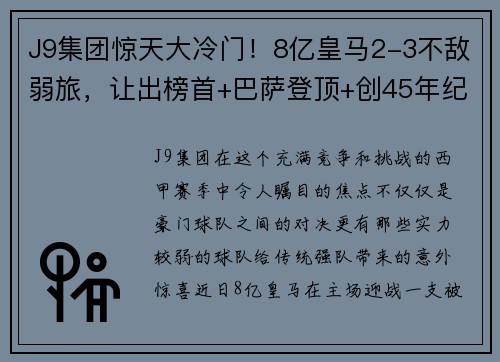 J9集团惊天大冷门！8亿皇马2-3不敌弱旅，让出榜首+巴萨登顶+创45年纪

J9集团在这个充满竞争和挑战的西甲赛季中令人瞩目的焦点不仅仅是豪门球队之间的对决更有那些实力较弱的球队给传统强队带来的意外惊喜近日8亿皇马在主场迎战一支被